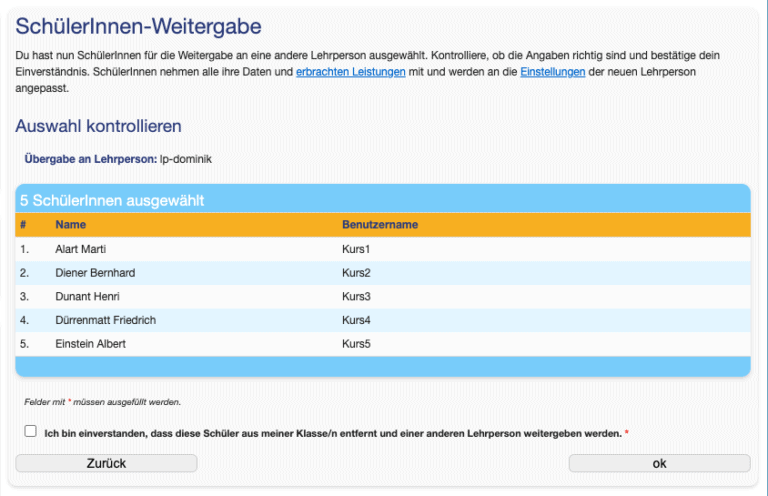 SchülerInnen-Weitergabe

Du hast nun SchülerInnen für die Weitergabe an eine andere Lehrperson ausgewählt. Kontrolliere, ob die Angaben richtig sind und bestätige dein Einverständnis. SchülerInnen nehmen alle ihre Daten und erbrachten Leistungen mit und werden an die Einstellungen der neuen Lehrperson angepasst.

Auswahl kontrollieren

Übergabe an Lehrperson: lp-dominik

5 SchülerInnen ausgewählt

| # | Name | Benutzername |
|---|---|---|
| 1. | Alart Marti | Kurs1 |
| 2. | Diener Bernhard | Kurs2 |
| 3. | Dunant Henri | Kurs3 |
| 4. | Dürrenmatt Friedrich | Kurs4 |
| 5. | Einstein Albert | Kurs5 |

Felder mit * müssen ausgefüllt werden.

Ich bin einverstanden, dass diese Schüler aus meiner Klasse/n entfernt und einer anderen Lehrperson weitergeben werden. *

Zurück

ok